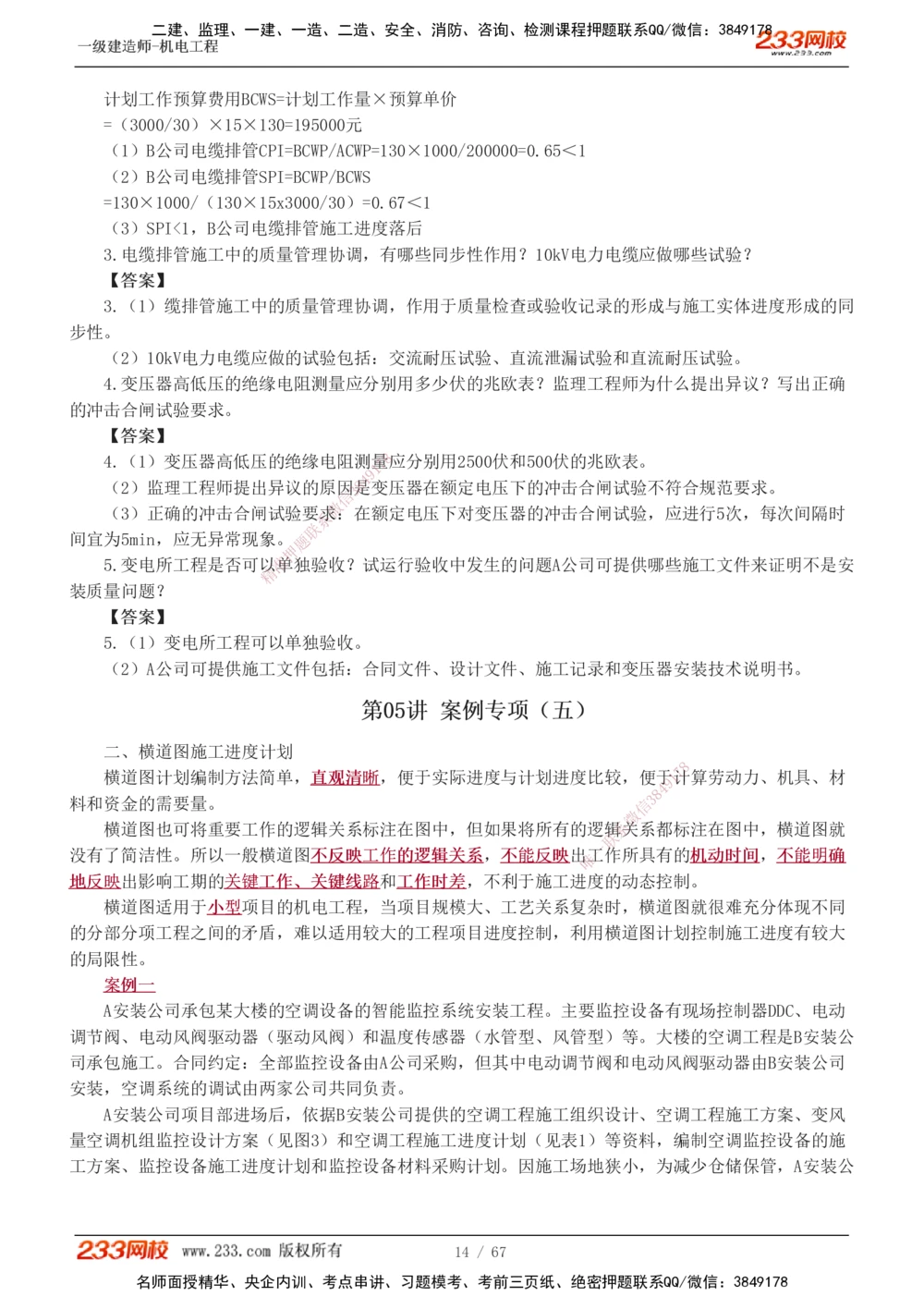 二建、监理、一建、一造、二造、安全、消防、咨询、检测课程押题联系QQ/微信：3849178
一级建造师-机电工程
233网校
www.233.com

计划工作预算费用BCWS=计划工作量×预算单价
=（3000/30）×15×130=195000元
（1）B公司电缆排管CPI=BCWP/ACWP=130×1000/200000=0.65<1
（2）B公司电缆排管SPI=BCWP/BCWS
=130×1000/（130×15x3000/30）=0.67<1
（3）SPI<1，B公司电缆排管施工进度落后
3.电缆排管施工中的质量管理协调，有哪些同步性作用？10kV电力电缆应做哪些试验？
【答案】
3.（1）缆排管施工中的质量管理协调，作用于质量检查或验收记录的形成与施工实体进度形成的同步性。
（2）10kV电力电缆应做的试验包括：交流耐压试验、直流泄漏试验和直流耐压试验。
4.变压器高低压的绝缘电阻测量应分别用多少伏的兆欧表？监理工程师为什么提出异议？写出正确的冲击合闸试验要求。
【答案】
4.（1）变压器高低压的绝缘电阻测量应分别用2500伏和500伏的兆欧表。
（2）监理工程师提出异议的原因是变压器在额定电压下的冲击合闸试验不符合规范要求。
（3）正确的冲击合闸试验要求：在额定电压下对变压器的冲击合闸试验，应进行5次，每次间隔时间宜为5min，应无异常现象。
5.变电所工程是否可以单独验收？试运行验收中发生的问题A公司可提供哪些施工文件来证明不是安装质量问题？
【答案】
5.（1）变电所工程可以单独验收。
（2）A公司可提供施工文件包括：合同文件、设计文件、施工记录和变压器安装技术说明书。

第05讲 案例专项（五）

二、横道图施工进度计划
横道图计划编制方法简单，直观清晰，便于实际进度与计划进度比较，便于计算劳动力、机具、材料和资金的需要量。
横道图也可将重要工作的逻辑关系标注在图中，但如果将所有的逻辑关系都标注在图中，横道图就没有了简洁性。所以一般横道图不反映工作的逻辑关系，不能反映出工作所具有的机动时间，不能明确地反映出影响工期的关键工作、关键线路和工作时差，不利于施工进度的动态控制。
横道图适用于小型项目的机电工程，当项目规模大、工艺关系复杂时，横道图就很难充分体现不同的分部分项工程之间的矛盾，难以适用较大的工程项目进度控制，利用横道图计划控制施工进度有较大的局限性。
案例一
A安装公司承包某大楼的空调设备的智能监控系统安装工程。主要监控设备有现场控制器DDC、电动调节阀、电动风阀驱动器（驱动风阀）和温度传感器（水管型、风管型）等。大楼的空调工程是B安装公司承包施工。合同约定：全部监控设备由A公司采购，但其中电动调节阀和电动风阀驱动器由B安装公司安装，空调系统的调试由两家公司共同负责。
A安装公司项目部进场后，依据B安装公司提供的空调工程施工组织设计、空调工程施工方案、变风量空调机组监控设计方案（见图3）和空调工程施工进度计划（见表1）等资料，编制空调监控设备的施工方案、监控设备施工进度计划和监控设备材料采购计划。因施工场地狭小，为减少仓储保管，A安装公

233网校 www.233.com 版权所有 14 / 67
名师面授精华、央企内训、考点串讲、习题模考、考前三页纸、绝密押题联系QQ/微信：3849178